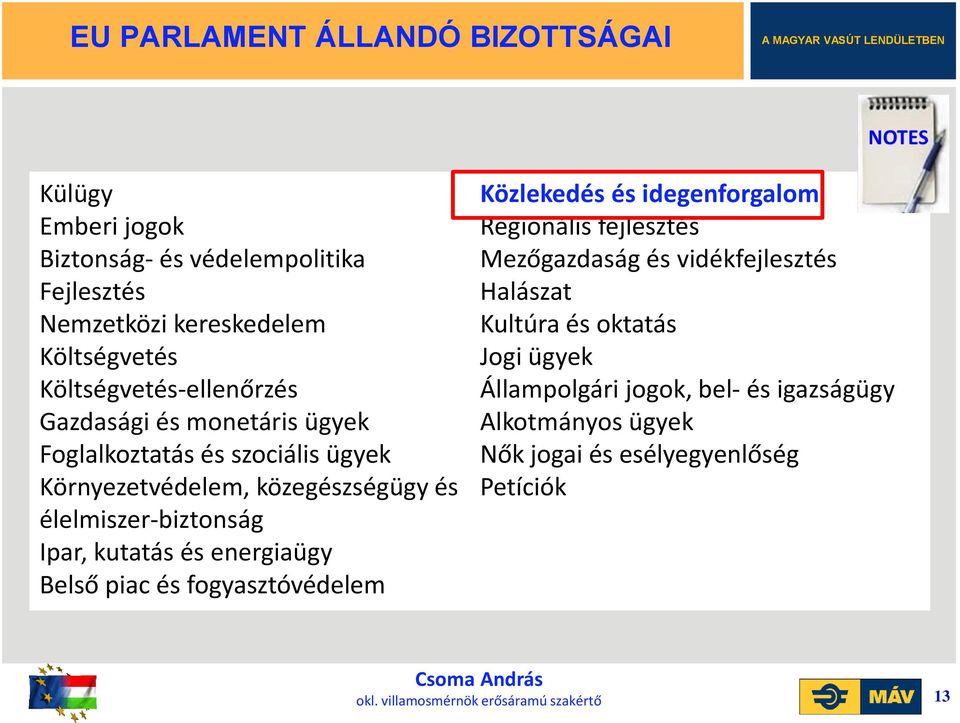 EU PARLAMENT ÁLLANDÓ BIZOTTSÁGAI

A MAGYAR VASÚT LENDÜLETBEN

NOTES

Külügy
Emberi jogok
Biztonság- és védelempolitika
Fejlesztés
Nemzetközi kereskedelem
Költségvetés
Költségvetés-ellenőrzés
Gazdasági és monetáris ügyek
Foglalkoztatás és szociális ügyek
Környezetvédelem, közegészségügy és élelmiszer-biztonság
Ipar, kutatás és energiaügy
Belső piac és fogyasztóvédelem

Közlekedés és idegenforgalom
Regionális fejlesztés
Mezőgazdaság és vidékfejlesztés
Halászat
Kultúra és oktatás
Jogi ügyek
Állampolgári jogok, bel- és igazságügy
Alkotmányos ügyek
Nők jogai és esélyegyenlőség
Petíciók

Csoma András
okl. villamosmérnök erősáramú szakértő

MÁV

13